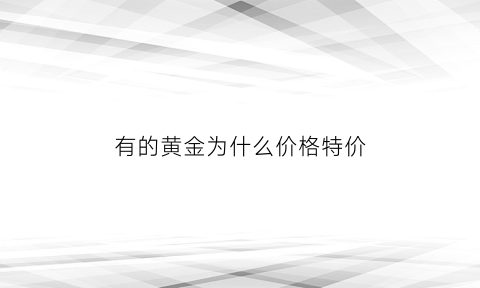 有的黄金为什么价格特价